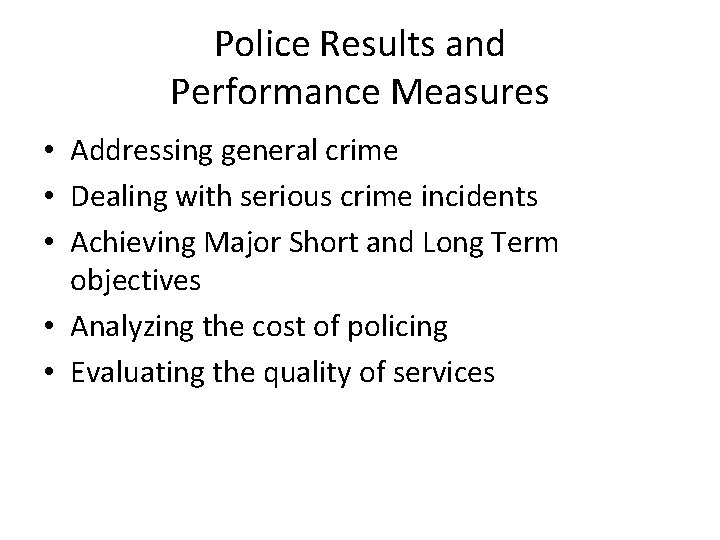 Police Results and
Performance Measures

• Addressing general crime
• Dealing with serious crime incidents
• Achieving Major Short and Long Term objectives
• Analyzing the cost of policing
• Evaluating the quality of services